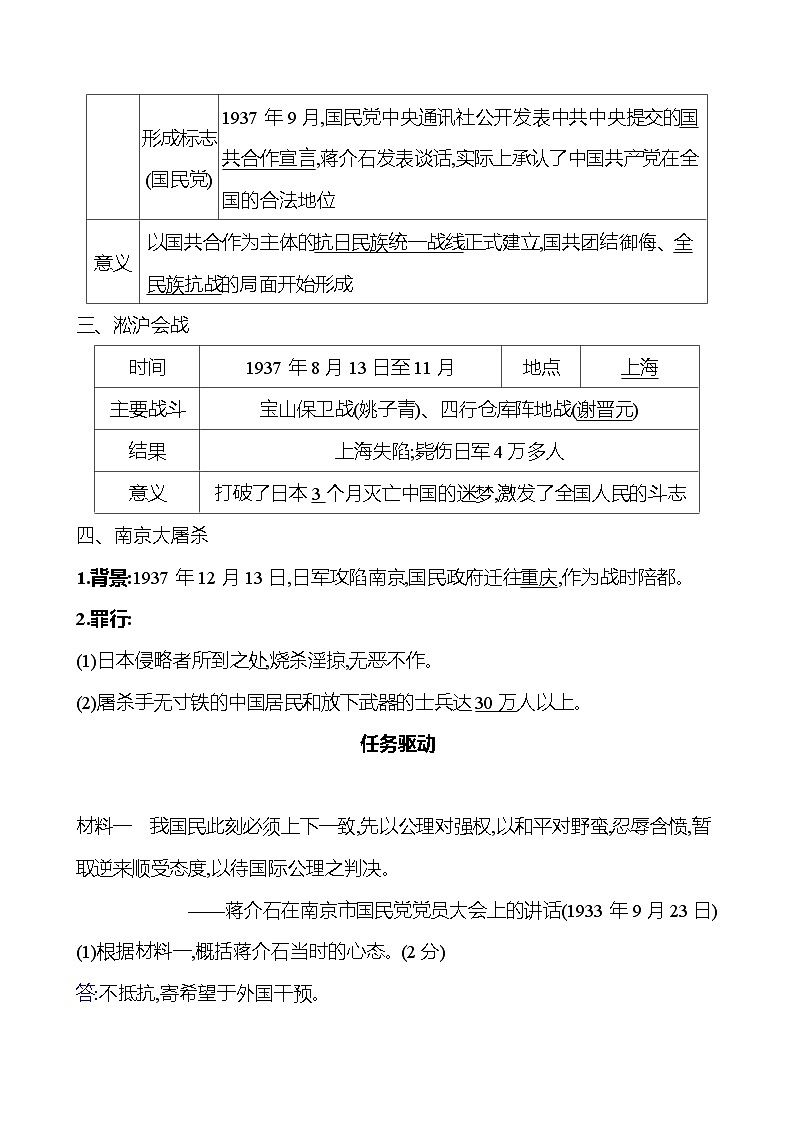 | | 形成标志(国民党) | 1937 年 9 月,国民党中央通讯社公开发表中共中央提交的国共合作宣言,蒋介石发表谈话,实际上承认了中国共产党在全国的合法地位 |
|---|---|---|
| 意义 | 以国共合作为主体的抗日民族统一战线正式建立,国共团结御侮、全民族抗战的局面开始形成 | |

三、淞沪会战

| 时间 | 1937 年 8 月 13 日至 11 月 | 地点 | 上海 |
|---|---|---|---|
| 主要战斗 | 宝山保卫战(姚子青)、四行仓库阵地战(谢晋元) | | |
| 结果 | 上海失陷;毙伤日军 4 万多人 | | |
| 意义 | 打破了日本 3 个月灭亡中国的迷梦,激发了全国人民的斗志 | | |

四、南京大屠杀

1.背景:1937 年 12 月 13 日,日军攻陷南京,国民政府迁往重庆,作为战时陪都。

2.罪行:

(1)日本侵略者所到之处,烧杀淫掠,无恶不作。

(2)屠杀手无寸铁的中国居民和放下武器的士兵达 30 万人以上。

任务驱动

材料一 我国民此刻必须上下一致,先以公理对强权,以和平对野蛮,忍辱含愤,暂取逆来顺受态度,以待国际公理之判决。

——蒋介石在南京市国民党党员大会上的讲话(1933 年 9 月 23 日)

(1)根据材料一,概括蒋介石当时的心态。(2 分)

答:不抵抗,寄希望于外国干预。